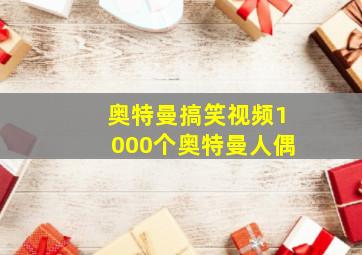 奥特曼搞笑视频1000个奥特曼人偶